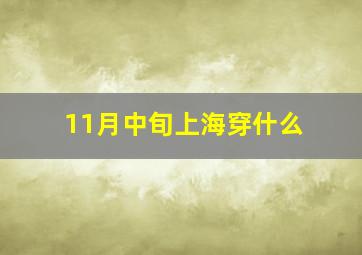 11月中旬上海穿什么